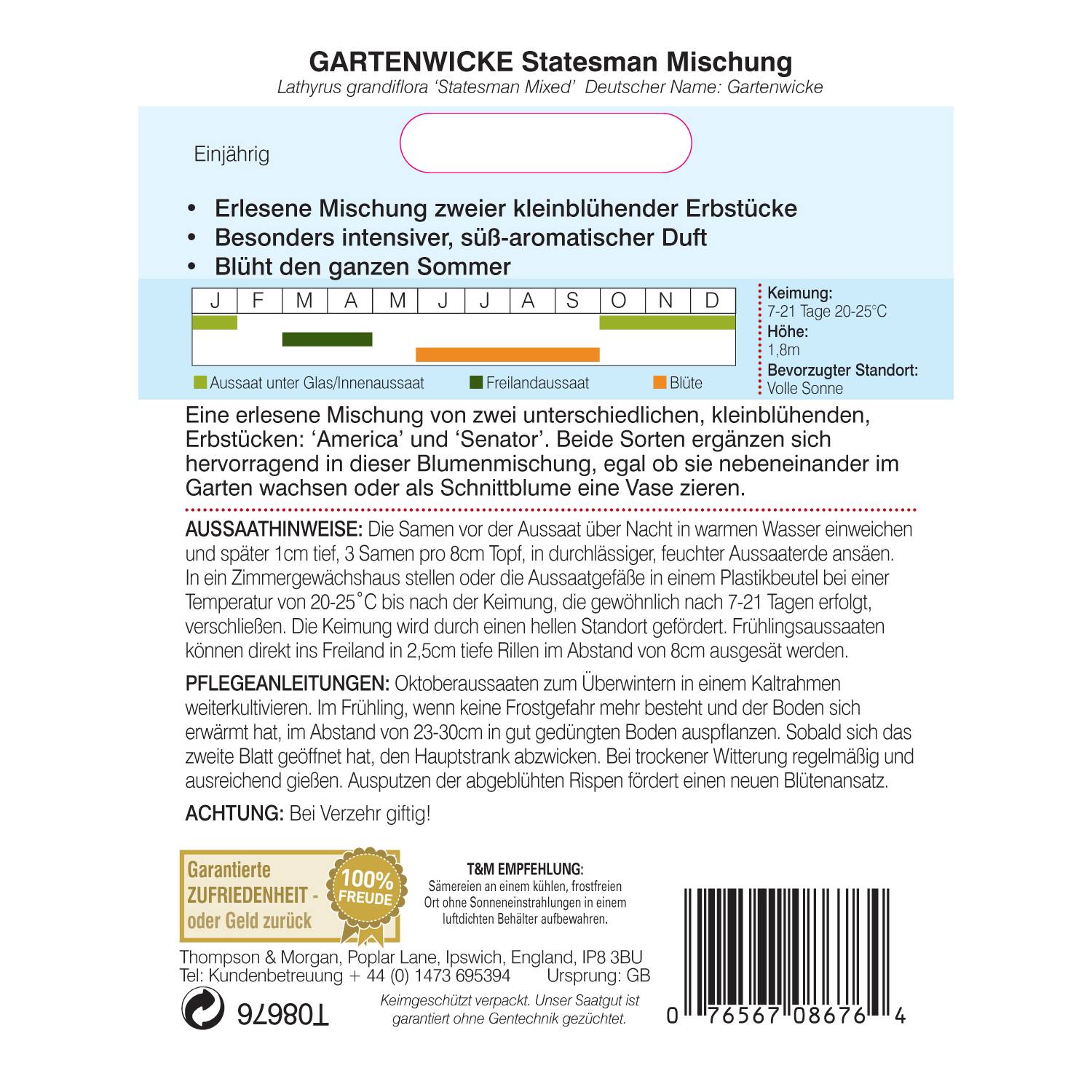 GARTENWICKE Statesman Mischung
Lathyrus grandiflora 'Statesman Mixed' Deutscher Name: Gartenwicke

Einjährig

• Erlesene Mischung zweier kleinblühender Erbstücke
• Besonders intensiver, süß-aromatischer Duft
• Blüht den ganzen Sommer

| J | F | M | A | M | J | J | A | S | O | N | D |
|---|---|---|---|---|---|---|---|---|---|---|---|

Aussaat unter Glas/Innenaussaat Freilandaussaat Blüte

Keimung:
7-21 Tage 20-25°C
Höhe:
1,8m
Bevorzugter Standort:
Volle Sonne

Eine erlesene Mischung von zwei unterschiedlichen, kleinblühenden, Erbstücken: 'America' und 'Senator'. Beide Sorten ergänzen sich hervorragend in dieser Blumenmischung, egal ob sie nebeneinander im Garten wachsen oder als Schnittblume eine Vase zieren.

AUSSAATHINWEISE: Die Samen vor der Aussaat über Nacht in warmen Wasser einweichen und später 1cm tief, 3 Samen pro 8cm Topf, in durchlässiger, feuchter Aussaaterde ansäen. In ein Zimmergewächshaus stellen oder die Aussaatgefäße in einem Plastikbeutel bei einer Temperatur von 20-25˚C bis nach der Keimung, die gewöhnlich nach 7-21 Tagen erfolgt, verschließen. Die Keimung wird durch einen hellen Standort gefördert. Frühlingsaussaaten können direkt ins Freiland in 2,5cm tiefe Rillen im Abstand von 8cm ausgesät werden.

PFLEGEANLEITUNGEN: Oktoberaussaaten zum Überwintern in einem Kaltrahmen weiterkultivieren. Im Frühling, wenn keine Frostgefahr mehr besteht und der Boden sich erwärmt hat, im Abstand von 23-30cm in gut gedüngten Boden auspflanzen. Sobald sich das zweite Blatt geöffnet hat, den Hauptstrank abzwicken. Bei trockener Witterung regelmäßig und ausreichend gießen. Ausputzen der abgeblühten Rispen fördert einen neuen Blütenansatz.

ACHTUNG: Bei Verzehr giftig!

Garantierte ZUFRIEDENHEIT - oder Geld zurück
100% FREUDE

T&M EMPFEHLUNG:
Sämereien an einem kühlen, frostfreien Ort ohne Sonneneinstrahlungen in einem luftdichten Behälter aufbewahren.

Thompson & Morgan, Poplar Lane, Ipswich, England, IP8 3BU
Tel: Kundenbetreuung + 44 (0) 1473 695394 Ursprung: GB

T08676

Keimgeschützt verpackt. Unser Saatgut ist garantiert ohne Gentechnik gezüchtet.

0 76567 08676 4